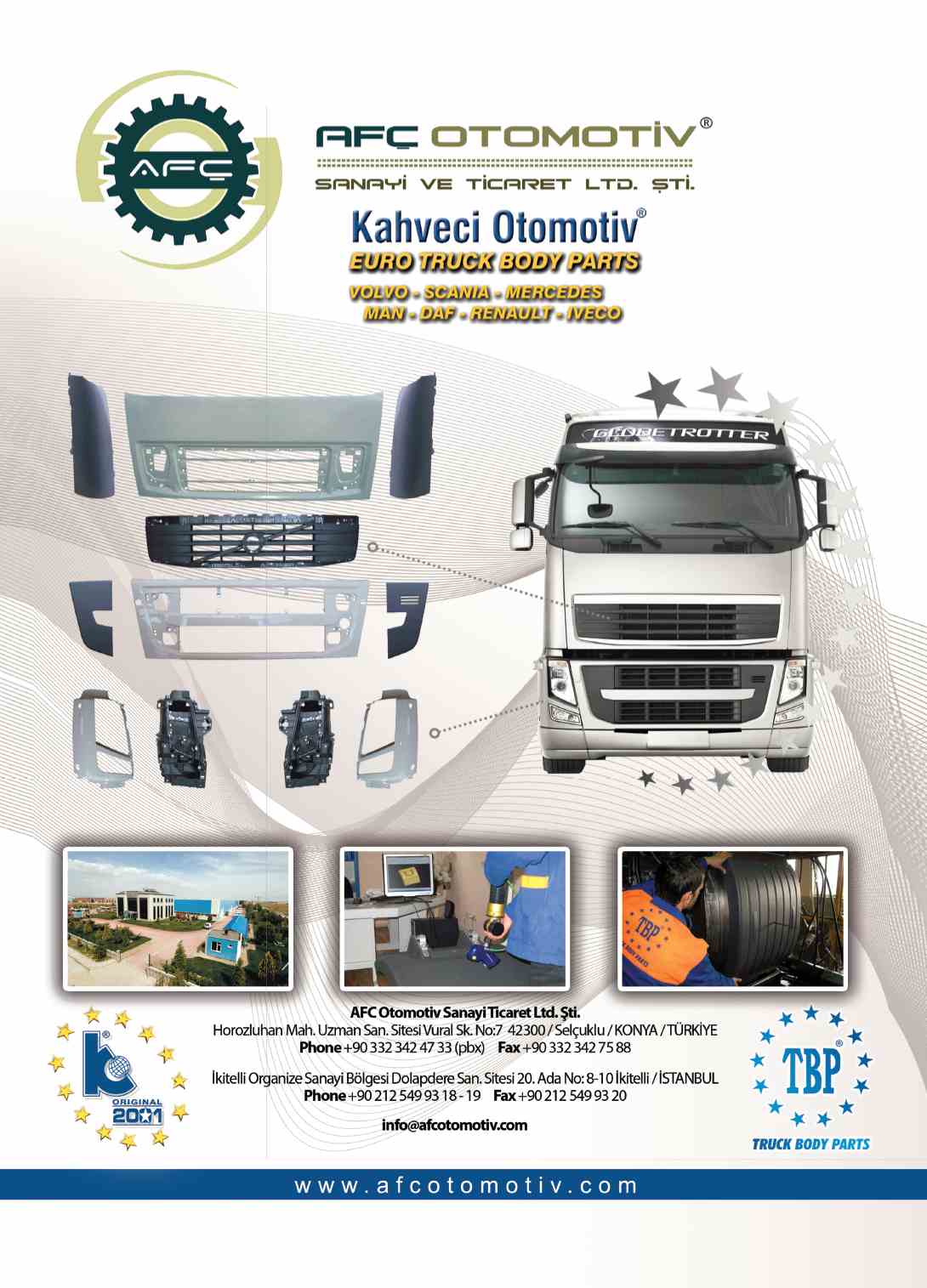 AFÇ

AFÇ OTOMOTİV®

SANAYİ VE TİCARET LTD. ŞTİ.

Kahveci Otomotiv®

EURO TRUCK BODY PARTS

VOLVO - SCANIA - MERCEDES
MAN - DAF - RENAULT - IVECO

GLOBETROTTER

AFC Otomotiv Sanayi Ticaret Ltd. Şti.
Horozluhan Mah. Uzman San. Sitesi Vural Sk. No:7 42300 / Selçuklu / KONYA / TÜRKİYE
Phone +90 332 342 47 33 (pbx) Fax +90 332 342 75 88

İkitelli Organize Sanayi Bölgesi Dolapdere San. Sitesi 20. Ada No: 8-10 İkitelli / İSTANBUL
Phone +90 212 549 93 18 - 19 Fax +90 212 549 93 20

info@afcotomotiv.com

ORIGINAL
2001

TBP®
TRUCK BODY PARTS

www.afcotomotiv.com